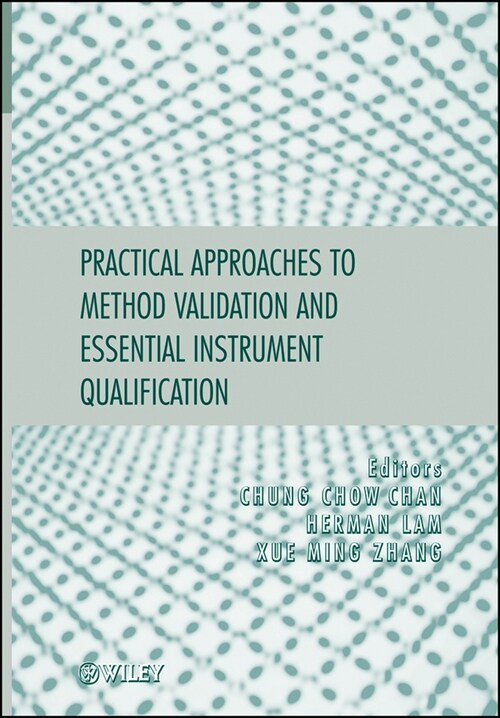 PRACTICAL APPROACHES TO METHOD VALIDATION AND ESSENTIAL INSTRUMENT QUALIFICATION

Editors
CHUNG CHOW CHAN
HERMAN LAM
XUE MING ZHANG

WILEY